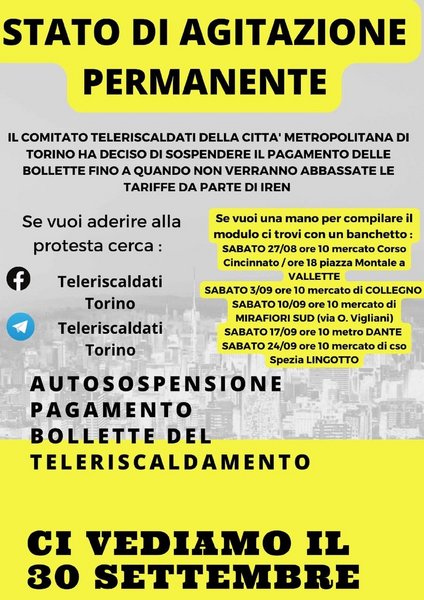 STATO DI AGITAZIONE PERMANENTE

IL COMITATO TELERISCALDATI DELLA CITTA' METROPOLITANA DI TORINO HA DECISO DI SOSPENDERE IL PAGAMENTO DELLE BOLLETTE FINO A QUANDO NON VERRANNO ABBASSATE LE TARIFFE DA PARTE DI IREN

Se vuoi aderire alla protesta cerca :

Teleriscaldati Torino

Teleriscaldati Torino

Se vuoi una mano per compilare il modulo ci trovi con un banchetto :
SABATO 27/08 ore 10 mercato Corso Cincinnato / ore 18 piazza Montale a VALLETTE
SABATO 3/09 ore 10 mercato di COLLEGNO
SABATO 10/09 ore 10 mercato di MIRAFIORI SUD (via O. Vigliani)
SABATO 17/09 ore 10 metro DANTE
SABATO 24/09 ore 10 mercato di cso Spezia LINGOTTO

AUTOSOSPENSIONE PAGAMENTO BOLLETTE DEL TELERISCALDAMENTO

CI VEDIAMO IL 30 SETTEMBRE